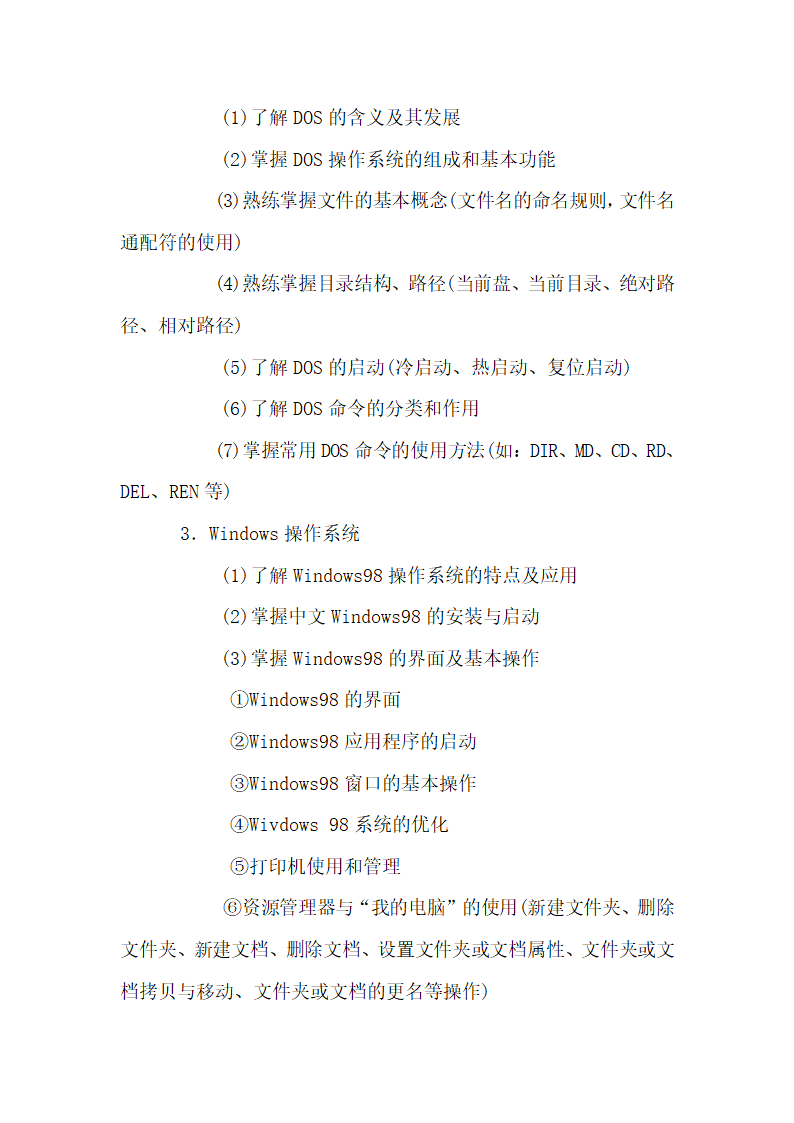 ⑴了解 DOS 的含义及其发展

⑵掌握 DOS 操作系统的组成和基本功能

⑶熟练掌握文件的基本概念(文件名的命名规则，文件名通配符的使用)

⑷熟练掌握目录结构、路径(当前盘、当前目录、绝对路径、相对路径)

⑸了解 DOS 的启动(冷启动、热启动、复位启动)

⑹了解 DOS 命令的分类和作用

⑺掌握常用 DOS 命令的使用方法(如：DIR、MD、CD、RD、DEL、REN 等)

3. Windows 操作系统

⑴了解 Windows98 操作系统的特点及应用

⑵掌握中文 Windows98 的安装与启动

⑶掌握 Windows98 的界面及基本操作

①Windows98 的界面

②Windows98 应用程序的启动

③Windows98 窗口的基本操作

④Wivdows 98 系统的优化

⑤打印机使用和管理

⑥资源管理器与“我的电脑”的使用(新建文件夹、删除文件夹、新建文档、删除文档、设置文件夹或文档属性、文件夹或文档拷贝与移动、文件夹或文档的更名等操作)